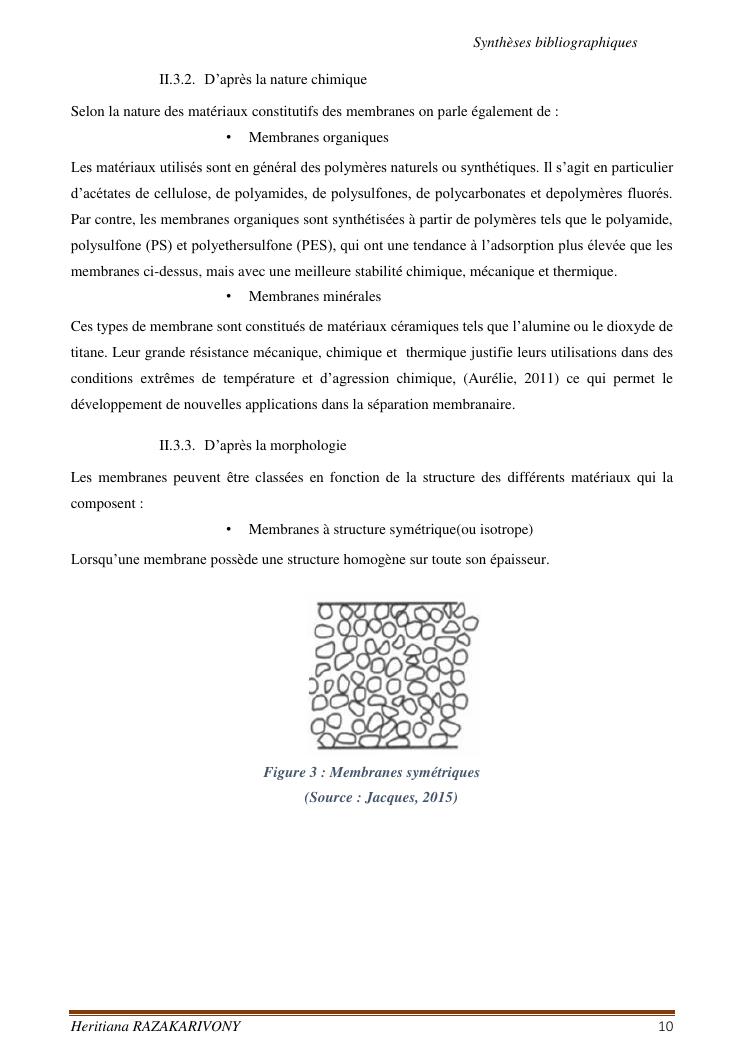 Synthèses bibliographiques

II.3.2. D'après la nature chimique

Selon la nature des matériaux constitutifs des membranes on parle également de :

• Membranes organiques

Les matériaux utilisés sont en général des polymères naturels ou synthétiques. Il s'agit en particulier d'acétates de cellulose, de polyamides, de polysulfones, de polycarbonates et depolymères fluorés. Par contre, les membranes organiques sont synthétisées à partir de polymères tels que le polyamide, polysulfone (PS) et polyethersulfone (PES), qui ont une tendance à l'adsorption plus élevée que les membranes ci-dessus, mais avec une meilleure stabilité chimique, mécanique et thermique.

• Membranes minérales

Ces types de membrane sont constitués de matériaux céramiques tels que l'alumine ou le dioxyde de titane. Leur grande résistance mécanique, chimique et thermique justifie leurs utilisations dans des conditions extrêmes de température et d'agression chimique, (Aurélie, 2011) ce qui permet le développement de nouvelles applications dans la séparation membranaire.

II.3.3. D'après la morphologie

Les membranes peuvent être classées en fonction de la structure des différents matériaux qui la composent :

• Membranes à structure symétrique(ou isotrope)

Lorsqu'une membrane possède une structure homogène sur toute son épaisseur.

Figure 3 : Membranes symétriques
(Source : Jacques, 2015)

Heritiana RAZAKARIVONY 10